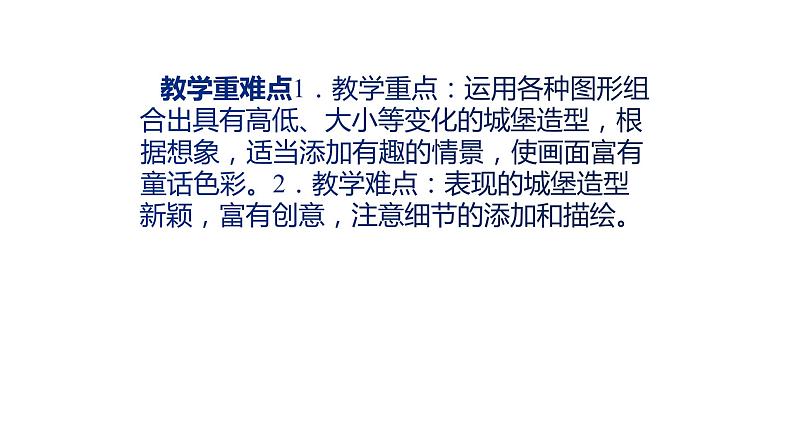 教学重难点1．教学重点：运用各种图形组合出具有高低、大小等变化的城堡造型，根据想象，适当添加有趣的情景，使画面富有童话色彩。2．教学难点：表现的城堡造型新颖，富有创意，注意细节的添加和描绘。